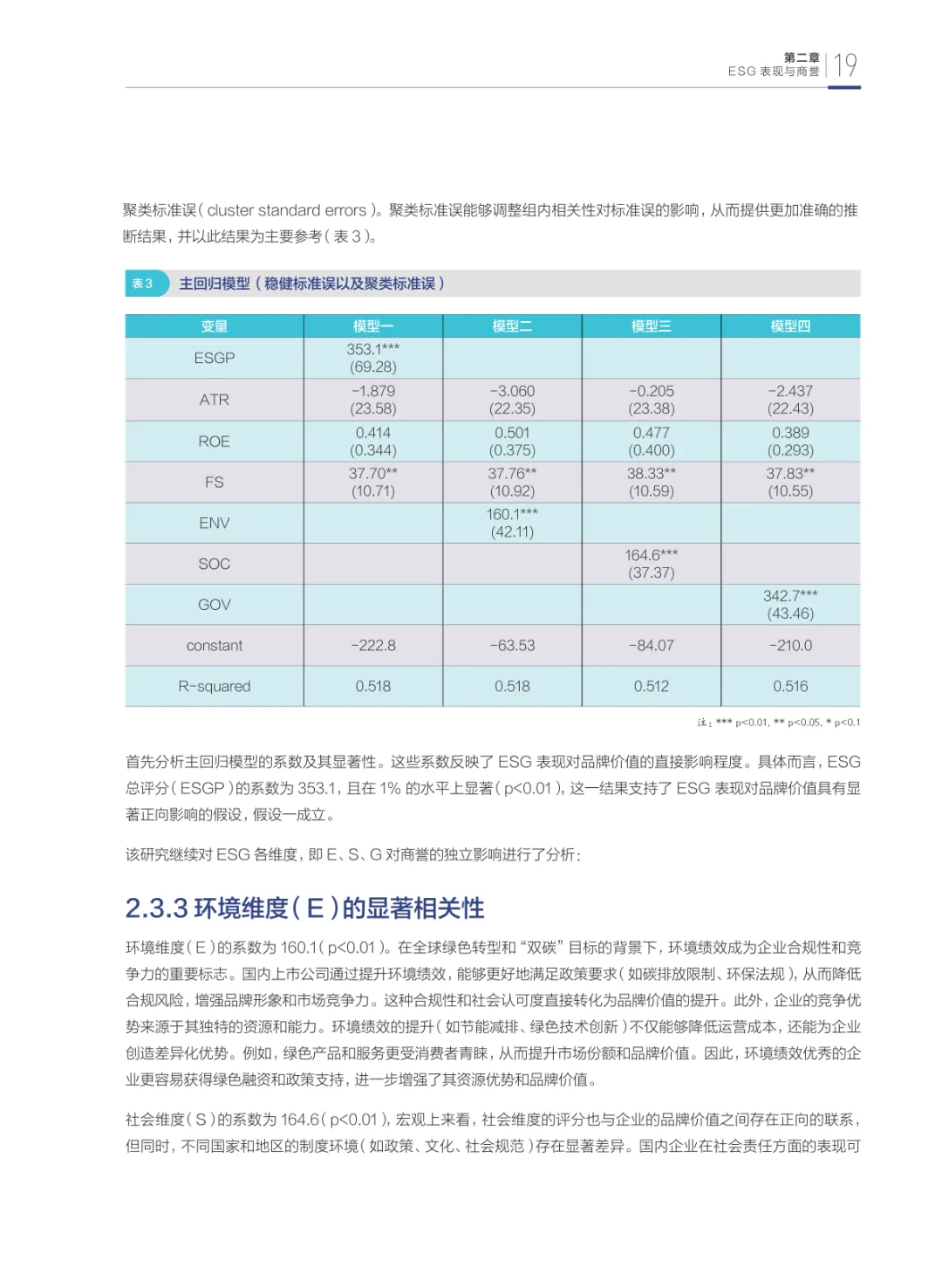 第二章
ESG 表现与商誉 | 19

聚类标准误（cluster standard errors）。聚类标准误能够调整组内相关性对标准误的影响，从而提供更加准确的推断结果，并以此结果为主要参考（表 3）。

表 3　主回归模型（稳健标准误以及聚类标准误）

| 变量 | 模型一 | 模型二 | 模型三 | 模型四 |
|---|---|---|---|---|
| ESGP | 353.1*** (69.28) | | | |
| ATR | -1.879 (23.58) | -3.060 (22.35) | -0.205 (23.38) | -2.437 (22.43) |
| ROE | 0.414 (0.344) | 0.501 (0.375) | 0.477 (0.400) | 0.389 (0.293) |
| FS | 37.70** (10.71) | 37.76** (10.92) | 38.33** (10.59) | 37.83** (10.55) |
| ENV | | 160.1*** (42.11) | | |
| SOC | | | 164.6*** (37.37) | |
| GOV | | | | 342.7*** (43.46) |
| constant | -222.8 | -63.53 | -84.07 | -210.0 |
| R-squared | 0.518 | 0.518 | 0.512 | 0.516 |

注：*** p<0.01, ** p<0.05, * p<0.1

首先分析主回归模型的系数及其显著性。这些系数反映了 ESG 表现对品牌价值的直接影响程度。具体而言，ESG 总评分（ESGP）的系数为 353.1，且在 1% 的水平上显著（p<0.01），这一结果支持了 ESG 表现对品牌价值具有显著正向影响的假设，假设一成立。

该研究继续对 ESG 各维度，即 E、S、G 对商誉的独立影响进行了分析：

2.3.3 环境维度（E）的显著相关性

环境维度（E）的系数为 160.1（p<0.01）。在全球绿色转型和“双碳”目标的背景下，环境绩效成为企业合规性和竞争力的重要标志。国内上市公司通过提升环境绩效，能够更好地满足政策要求（如碳排放限制、环保法规），从而降低合规风险，增强品牌形象和市场竞争力。这种合规性和社会认可度直接转化为品牌价值的提升。此外，企业的竞争优势来源于其独特的资源和能力。环境绩效的提升（如节能减排、绿色技术创新）不仅能够降低运营成本，还能为企业创造差异化优势。例如，绿色产品和服务更受消费者青睐，从而提升市场份额和品牌价值。因此，环境绩效优秀的企业更容易获得绿色融资和政策支持，进一步增强了其资源优势和品牌价值。

社会维度（S）的系数为 164.6（p<0.01），宏观上来看，社会维度的评分也与企业的品牌价值之间存在正向的联系，但同时，不同国家和地区的制度环境（如政策、文化、社会规范）存在显著差异。国内企业在社会责任方面的表现可